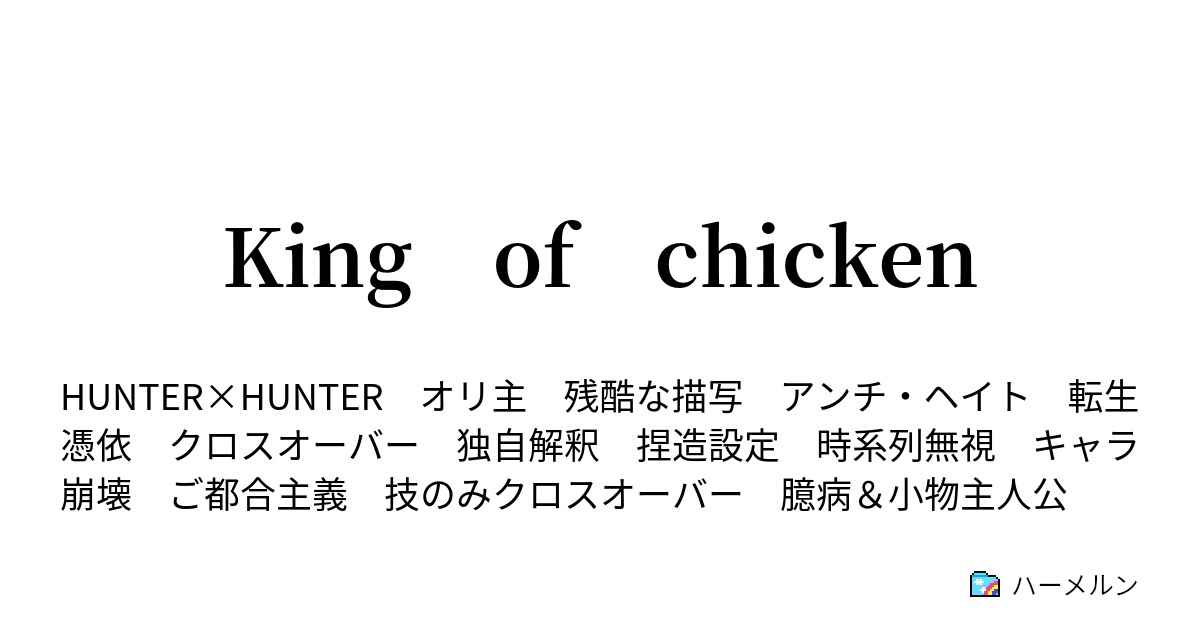 King of chicken

HUNTER×HUNTER オリ主 残酷な描写 アンチ・ヘイト 転生 憑依 クロスオーバー 独自解釈 捏造設定 時系列無視 キャラ崩壊 ご都合主義 技のみクロスオーバー 臆病＆小物主人公

ハーメルン